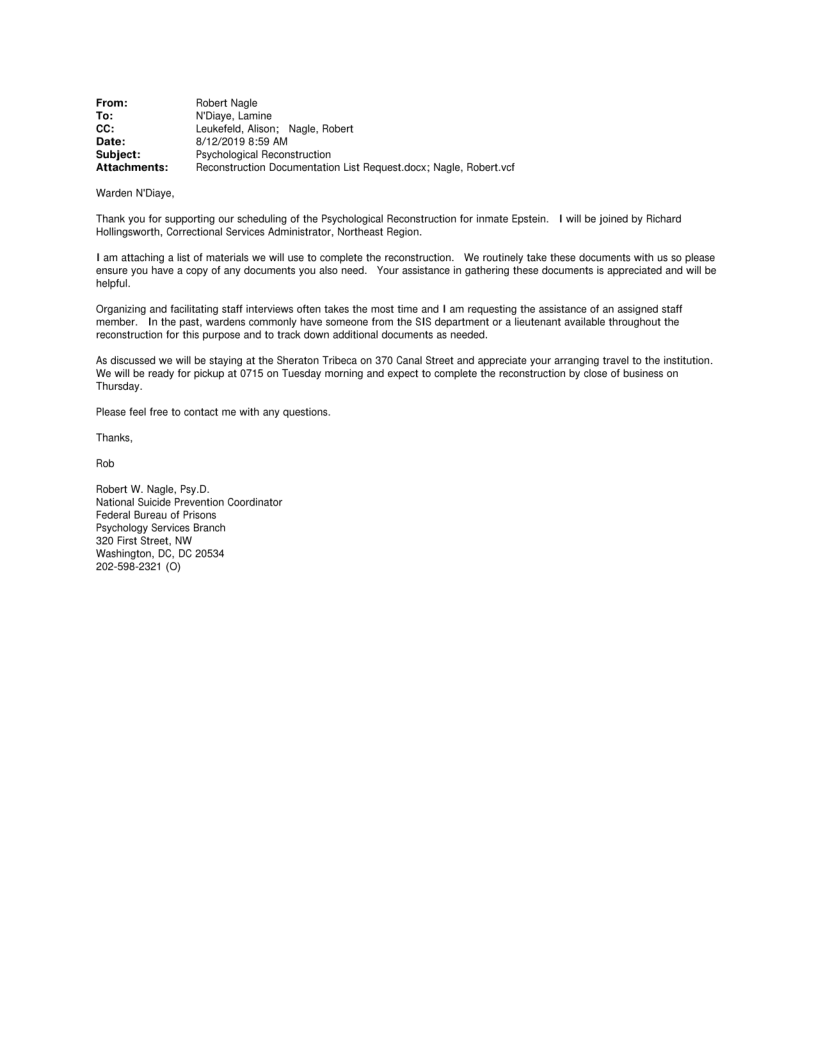 From: Robert Nagle
To: N'Diaye, Lamine
CC: Leukefeld, Alison; Nagle, Robert
Date: 8/12/2019 8:59 AM
Subject: Psychological Reconstruction
Attachments: Reconstruction Documentation List Request.docx; Nagle, Robert.vcf

Warden N'Diaye,

Thank you for supporting our scheduling of the Psychological Reconstruction for inmate Epstein. I will be joined by Richard Hollingsworth, Correctional Services Administrator, Northeast Region.

I am attaching a list of materials we will use to complete the reconstruction. We routinely take these documents with us so please ensure you have a copy of any documents you also need. Your assistance in gathering these documents is appreciated and will be helpful.

Organizing and facilitating staff interviews often takes the most time and I am requesting the assistance of an assigned staff member. In the past, wardens commonly have someone from the SIS department or a lieutenant available throughout the reconstruction for this purpose and to track down additional documents as needed.

As discussed we will be staying at the Sheraton Tribeca on 370 Canal Street and appreciate your arranging travel to the institution. We will be ready for pickup at 0715 on Tuesday morning and expect to complete the reconstruction by close of business on Thursday.

Please feel free to contact me with any questions.

Thanks,

Rob

Robert W. Nagle, Psy.D.
National Suicide Prevention Coordinator
Federal Bureau of Prisons
Psychology Services Branch
320 First Street, NW
Washington, DC, DC 20534
202-598-2321 (O)